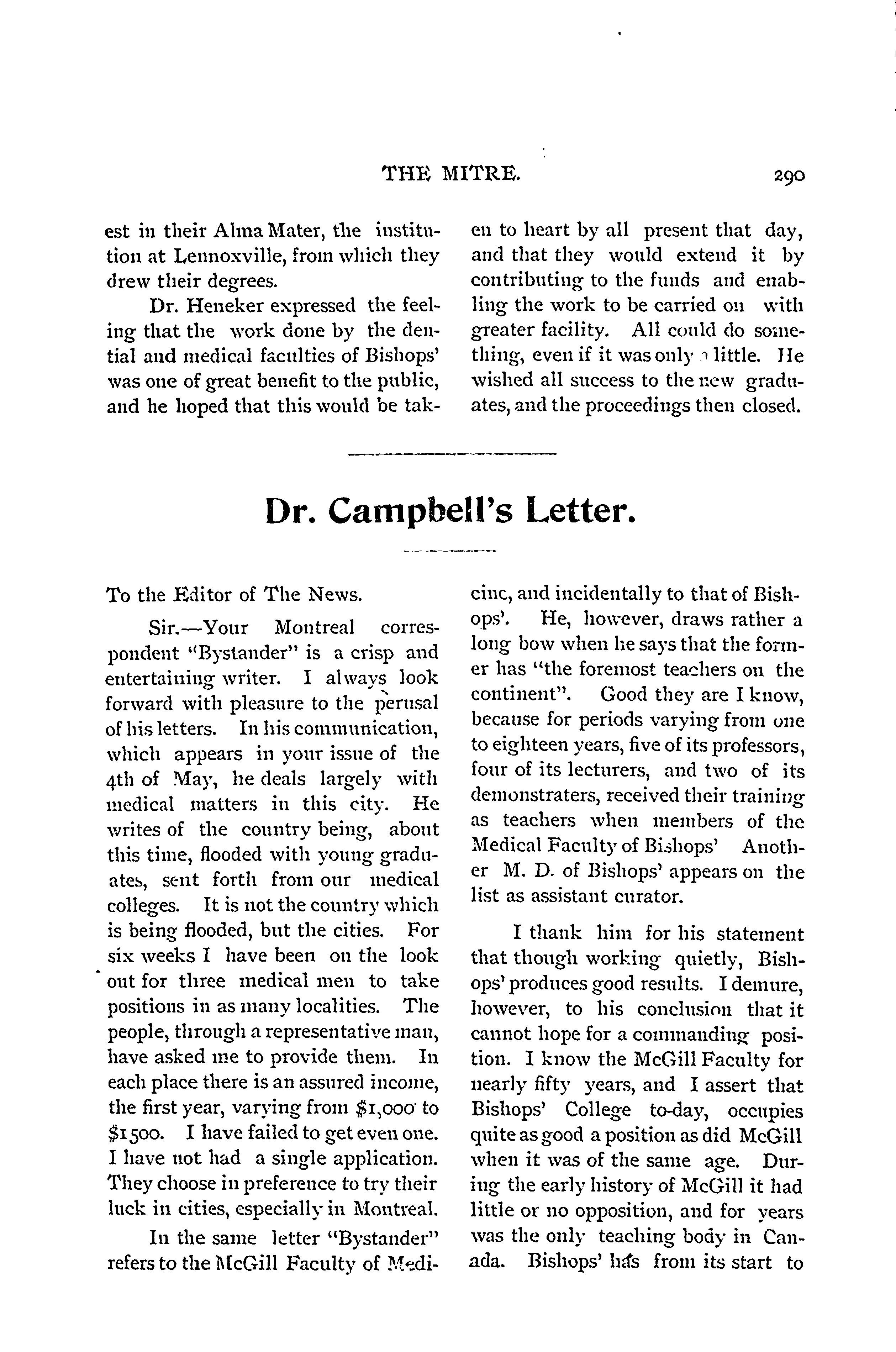 THE MITRE. 290

est in their Alma Mater, the institution at Lennoxville, from which they drew their degrees.

Dr. Heneker expressed the feeling that the work done by the dential and medical faculties of Bishops' was one of great benefit to the public, and he hoped that this would be taken to heart by all present that day, and that they would extend it by contributing to the funds and enabling the work to be carried on with greater facility. All could do something, even if it was only a little. He wished all success to the new graduates, and the proceedings then closed.

Dr. Campbell's Letter.

To the Editor of The News.

Sir.—Your Montreal correspondent "Bystander" is a crisp and entertaining writer. I always look forward with pleasure to the perusal of his letters. In his communication, which appears in your issue of the 4th of May, he deals largely with medical matters in this city. He writes of the country being, about this time, flooded with young graduates, sent forth from our medical colleges. It is not the country which is being flooded, but the cities. For six weeks I have been on the look out for three medical men to take positions in as many localities. The people, through a representative man, have asked me to provide them. In each place there is an assured income, the first year, varying from $1,000 to $1500. I have failed to get even one. I have not had a single application. They choose in preference to try their luck in cities, especially in Montreal.

In the same letter "Bystander" refers to the McGill Faculty of Medicine, and incidentally to that of Bishops'. He, however, draws rather a long bow when he says that the former has "the foremost teachers on the continent". Good they are I know, because for periods varying from one to eighteen years, five of its professors, four of its lecturers, and two of its demonstraters, received their training as teachers when members of the Medical Faculty of Bishops' Another M. D. of Bishops' appears on the list as assistant curator.

I thank him for his statement that though working quietly, Bishops' produces good results. I demure, however, to his conclusion that it cannot hope for a commanding position. I know the McGill Faculty for nearly fifty years, and I assert that Bishops' College to-day, occupies quite as good a position as did McGill when it was of the same age. During the early history of McGill it had little or no opposition, and for years was the only teaching body in Canada. Bishops' has from its start to